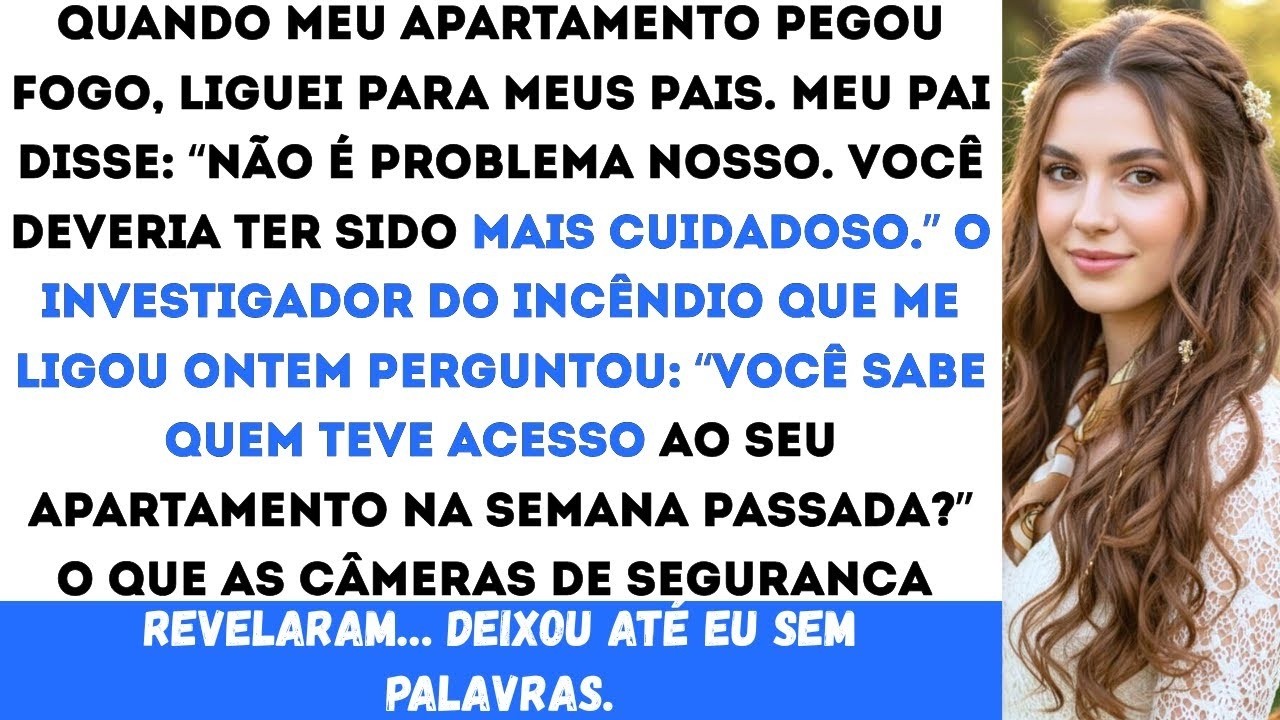 QUANDO MEU APARTAMENTO PEGOU FOGO, LIGUEI PARA MEUS PAIS. MEU PAI DISSE: “NÃO É PROBLEMA NOSSO. VOCÊ DEVERIA TER SIDO MAIS CUIDADOSO.” O INVESTIGADOR DO INCÊNDIO QUE ME LIGOU ONTEM PERGUNTOU: “VOCÊ SABE QUEM TEVE ACESSO AO SEU APARTAMENTO NA SEMANA PASSADA?” O QUE AS CÂMERAS DE SEGURANCA

REVELARAM... DEIXOU ATÉ EU SEM PALAVRAS.